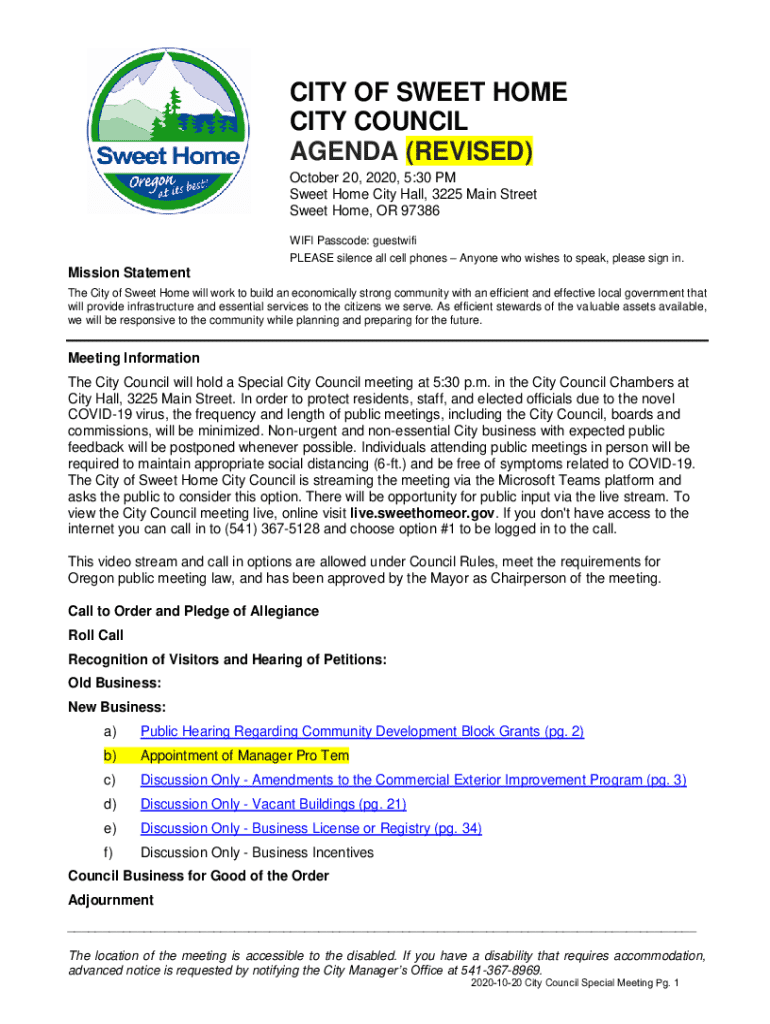 Sweet Home
Oregon at its best!

CITY OF SWEET HOME
CITY COUNCIL
AGENDA (REVISED)

October 20, 2020, 5:30 PM
Sweet Home City Hall, 3225 Main Street
Sweet Home, OR 97386

WIFI Passcode: guestwifi
PLEASE silence all cell phones – Anyone who wishes to speak, please sign in.

Mission Statement

The City of Sweet Home will work to build an economically strong community with an efficient and effective local government that will provide infrastructure and essential services to the citizens we serve. As efficient stewards of the valuable assets available, we will be responsive to the community while planning and preparing for the future.

Meeting Information

The City Council will hold a Special City Council meeting at 5:30 p.m. in the City Council Chambers at City Hall, 3225 Main Street. In order to protect residents, staff, and elected officials due to the novel COVID-19 virus, the frequency and length of public meetings, including the City Council, boards and commissions, will be minimized. Non-urgent and non-essential City business with expected public feedback will be postponed whenever possible. Individuals attending public meetings in person will be required to maintain appropriate social distancing (6-ft.) and be free of symptoms related to COVID-19. The City of Sweet Home City Council is streaming the meeting via the Microsoft Teams platform and asks the public to consider this option. There will be opportunity for public input via the live stream. To view the City Council meeting live, online visit live.sweethomeor.gov. If you don't have access to the internet you can call in to (541) 367-5128 and choose option #1 to be logged in to the call.

This video stream and call in options are allowed under Council Rules, meet the requirements for Oregon public meeting law, and has been approved by the Mayor as Chairperson of the meeting.

Call to Order and Pledge of Allegiance

Roll Call

Recognition of Visitors and Hearing of Petitions:

Old Business:

New Business:

a) Public Hearing Regarding Community Development Block Grants (pg. 2)

b) Appointment of Manager Pro Tem

c) Discussion Only - Amendments to the Commercial Exterior Improvement Program (pg. 3)

d) Discussion Only - Vacant Buildings (pg. 21)

e) Discussion Only - Business License or Registry (pg. 34)

f) Discussion Only - Business Incentives

Council Business for Good of the Order

Adjournment

The location of the meeting is accessible to the disabled. If you have a disability that requires accommodation, advanced notice is requested by notifying the City Manager's Office at 541-367-8969.

2020-10-20 City Council Special Meeting Pg. 1